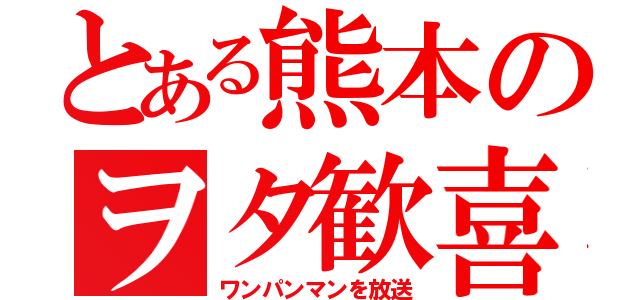 とある熊本の
ヲタ歓喜
ワンパンマンを放送